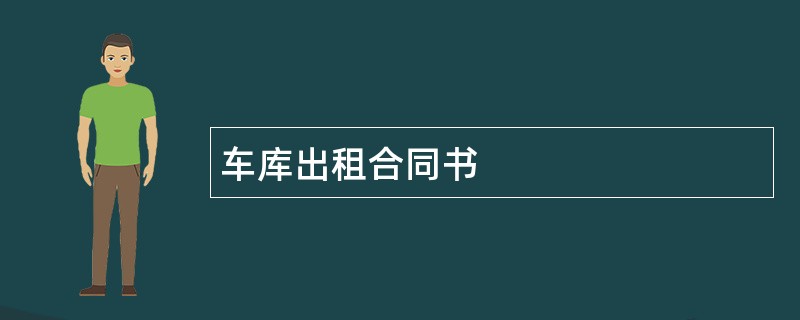 车库出租合同书